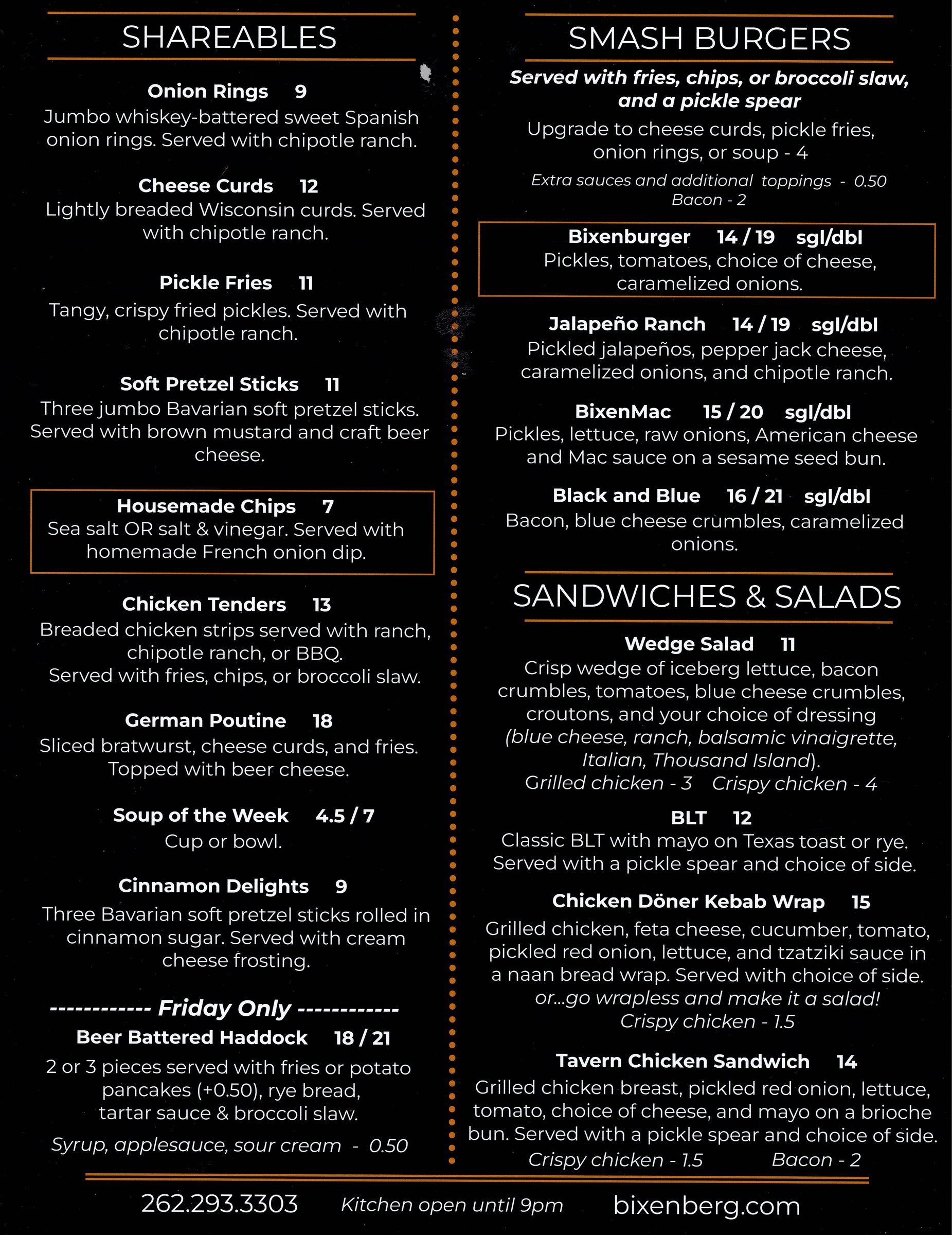 SHAREABLES

Onion Rings 9
Jumbo whiskey-battered sweet Spanish onion rings. Served with chipotle ranch.

Cheese Curds 12
Lightly breaded Wisconsin curds. Served with chipotle ranch.

Pickle Fries 11
Tangy, crispy fried pickles. Served with chipotle ranch.

Soft Pretzel Sticks 11
Three jumbo Bavarian soft pretzel sticks. Served with brown mustard and craft beer cheese.

Housemade Chips 7
Sea salt OR salt & vinegar. Served with homemade French onion dip.

Chicken Tenders 13
Breaded chicken strips served with ranch, chipotle ranch, or BBQ.
Served with fries, chips, or broccoli slaw.

German Poutine 18
Sliced bratwurst, cheese curds, and fries. Topped with beer cheese.

Soup of the Week 4.5 / 7
Cup or bowl.

Cinnamon Delights 9
Three Bavarian soft pretzel sticks rolled in cinnamon sugar. Served with cream cheese frosting.

------------ Friday Only ------------
Beer Battered Haddock 18 / 21
2 or 3 pieces served with fries or potato pancakes (+0.50), rye bread, tartar sauce & broccoli slaw.
Syrup, applesauce, sour cream - 0.50

SMASH BURGERS
Served with fries, chips, or broccoli slaw, and a pickle spear
Upgrade to cheese curds, pickle fries, onion rings, or soup - 4
Extra sauces and additional toppings - 0.50
Bacon - 2

Bixenburger 14 / 19 sgl/dbl
Pickles, tomatoes, choice of cheese, caramelized onions.

Jalapeño Ranch 14 / 19 sgl/dbl
Pickled jalapeños, pepper jack cheese, caramelized onions, and chipotle ranch.

BixenMac 15 / 20 sgl/dbl
Pickles, lettuce, raw onions, American cheese and Mac sauce on a sesame seed bun.

Black and Blue 16 / 21 sgl/dbl
Bacon, blue cheese crumbles, caramelized onions.

SANDWICHES & SALADS

Wedge Salad 11
Crisp wedge of iceberg lettuce, bacon crumbles, tomatoes, blue cheese crumbles, croutons, and your choice of dressing (blue cheese, ranch, balsamic vinaigrette, Italian, Thousand Island).
Grilled chicken - 3 Crispy chicken - 4

BLT 12
Classic BLT with mayo on Texas toast or rye. Served with a pickle spear and choice of side.

Chicken Döner Kebab Wrap 15
Grilled chicken, feta cheese, cucumber, tomato, pickled red onion, lettuce, and tzatziki sauce in a naan bread wrap. Served with choice of side.
or...go wrapless and make it a salad!
Crispy chicken - 1.5

Tavern Chicken Sandwich 14
Grilled chicken breast, pickled red onion, lettuce, tomato, choice of cheese, and mayo on a brioche bun. Served with a pickle spear and choice of side.
Crispy chicken - 1.5 Bacon - 2

262.293.3303 Kitchen open until 9pm bixenberg.com